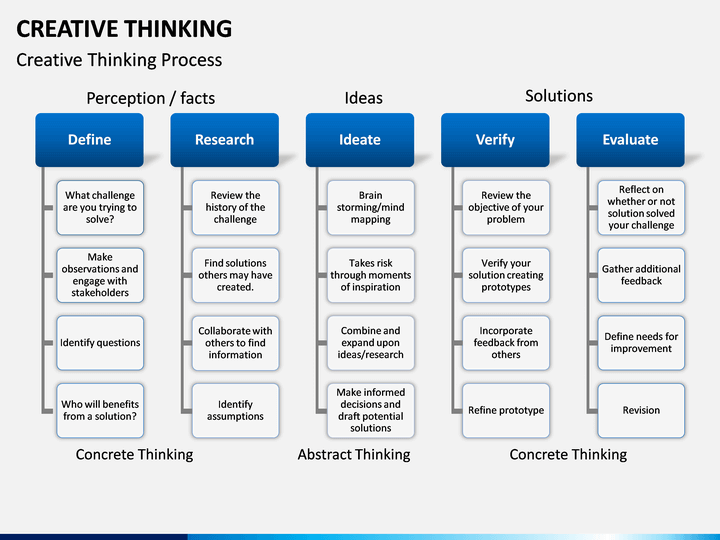 CREATIVE THINKING

Creative Thinking Process

Perception / facts

Ideas

Solutions

Define

What challenge are you trying to solve?

Make observations and engage with stakeholders

Identify questions

Who will benefits from a solution?

Research

Review the history of the challenge

Find solutions others may have created.

Collaborate with others to find information

Identify assumptions

Ideate

Brain storming/mind mapping

Takes risk through moments of inspiration

Combine and expand upon ideas/research

Make informed decisions and draft potential solutions

Verify

Review the objective of your problem

Verify your solution creating prototypes

Incorporate feedback from others

Refine prototype

Evaluate

Reflect on whether or not solution solved your challenge

Gather additional feedback

Define needs for improvement

Revision

Concrete Thinking

Abstract Thinking

Concrete Thinking